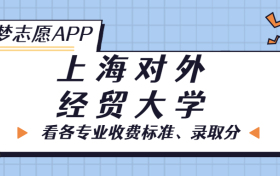 梦志愿APP

上海对外
经贸大学

看各专业收费标准、录取分